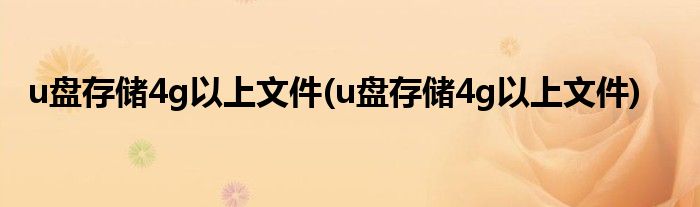 u盘存储4g以上文件(u盘存储4g以上文件)